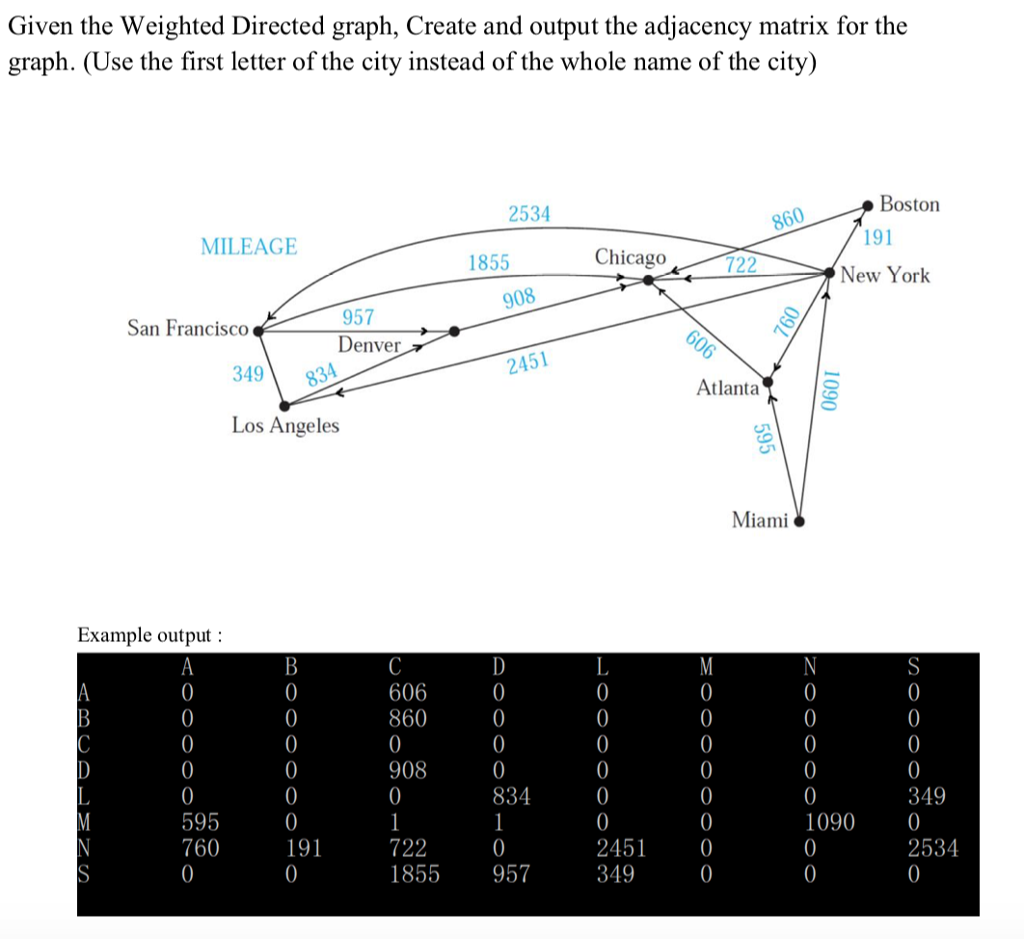 Given the Weighted Directed graph, Create and output the adjacency matrix for the graph. (Use the first letter of the city instead of the whole name of the city)

MILEAGE
2534
860
Boston
191
1855
Chicago
722
New York
908
San Francisco
957
Denver
606
760
349
834
2451
Atlanta
1090
Los Angeles
595
Miami

Example output :

| | A | B | C | D | L | M | N | S |
|---|---|---|---|---|---|---|---|---|
| A | 0 | 0 | 606 | 0 | 0 | 0 | 0 | 0 |
| B | 0 | 0 | 860 | 0 | 0 | 0 | 0 | 0 |
| C | 0 | 0 | 0 | 0 | 0 | 0 | 0 | 0 |
| D | 0 | 0 | 908 | 0 | 0 | 0 | 0 | 0 |
| L | 0 | 0 | 0 | 834 | 0 | 0 | 0 | 349 |
| M | 595 | 0 | 1 | 1 | 0 | 0 | 1090 | 0 |
| N | 760 | 191 | 722 | 0 | 2451 | 0 | 0 | 2534 |
| S | 0 | 0 | 1855 | 957 | 349 | 0 | 0 | 0 |